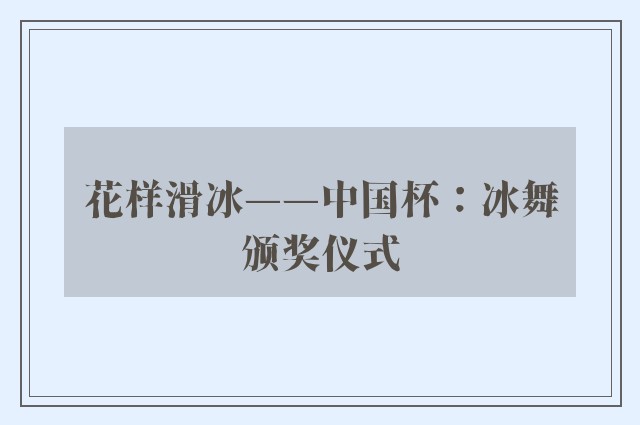 花样滑冰——中国杯：冰舞颁奖仪式